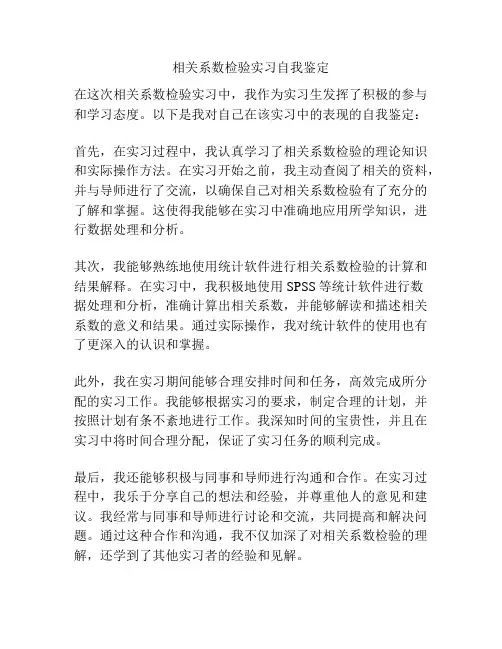 相关系数检验实习自我鉴定

在这次相关系数检验实习中，我作为实习生发挥了积极的参与和学习态度。以下是我对自己在该实习中的表现的自我鉴定：

首先，在实习过程中，我认真学习了相关系数检验的理论知识和实际操作方法。在实习开始之前，我主动查阅了相关的资料，并与导师进行了交流，以确保自己对相关系数检验有了充分的了解和掌握。这使得我能够在实习中准确地应用所学知识，进行数据处理和分析。

其次，我能够熟练地使用统计软件进行相关系数检验的计算和结果解释。在实习中，我积极地使用SPSS等统计软件进行数据处理和分析，准确计算出相关系数，并能够解读和描述相关系数的意义和结果。通过实际操作，我对统计软件的使用也有了更深入的认识和掌握。

此外，我在实习期间能够合理安排时间和任务，高效完成所分配的实习工作。我能够根据实习的要求，制定合理的计划，并按照计划有条不紊地进行工作。我深知时间的宝贵性，并且在实习中将时间合理分配，保证了实习任务的顺利完成。

最后，我还能够积极与同事和导师进行沟通和合作。在实习过程中，我乐于分享自己的想法和经验，并尊重他人的意见和建议。我经常与同事和导师进行讨论和交流，共同提高和解决问题。通过这种合作和沟通，我不仅加深了对相关系数检验的理解，还学到了其他实习者的经验和见解。